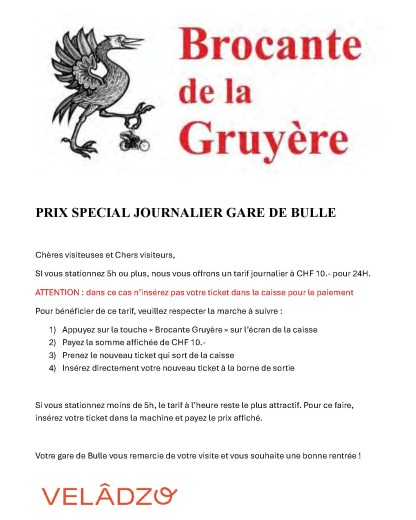 Brocante de la Gruyère

PRIX SPECIAL JOURNALIER GARE DE BULLE

Chères visiteuses et Chers visiteurs,

Si vous stationnez 5h ou plus, nous vous offrons un tarif journalier à CHF 10.- pour 24H.

ATTENTION : dans ce cas n'insérez pas votre ticket dans la caisse pour le paiement

Pour bénéficier de ce tarif, veuillez respecter la marche à suivre :

1) Appuyez sur la touche « Brocante Gruyère » sur l'écran de la caisse
2) Payez la somme affichée de CHF 10.-
3) Prenez le nouveau ticket qui sort de la caisse
4) Insérez directement votre nouveau ticket à la borne de sortie

Si vous stationnez moins de 5h, le tarif à l'heure reste le plus attractif. Pour ce faire, insérez votre ticket dans la machine et payez le prix affiché.

Votre gare de Bulle vous remercie de votre visite et vous souhaite une bonne rentrée !

VELÂDZO